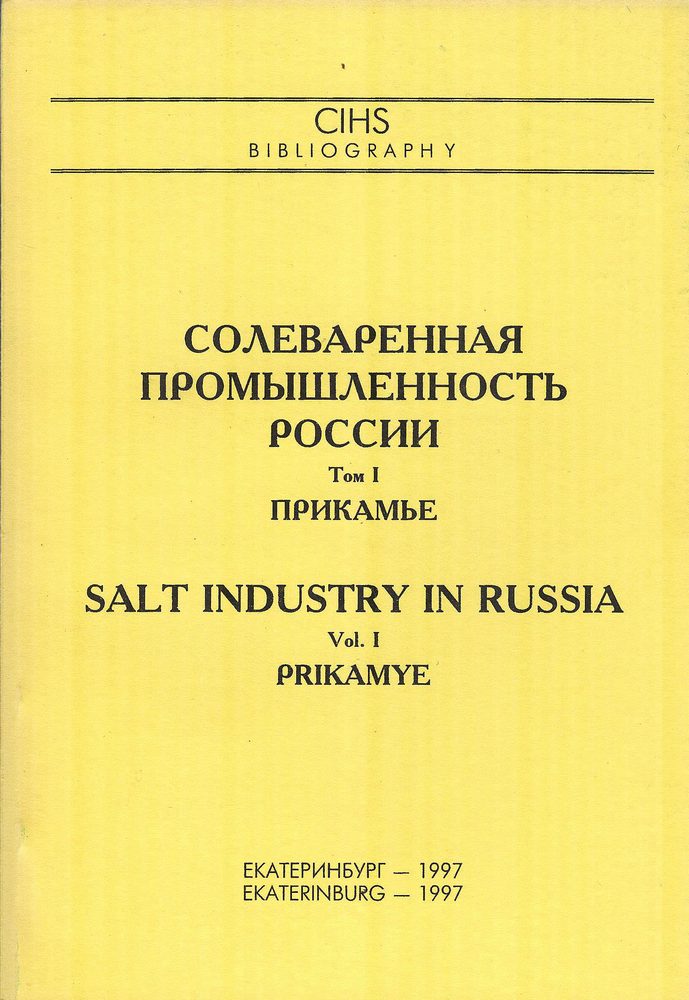 CIHS
BIBLIOGRAPHY

СОЛЕВАРЕННАЯ ПРОМЫШЛЕННОСТЬ РОССИИ
Том I
ПРИКАМЬЕ

SALT INDUSTRY IN RUSSIA
Vol. I
PRIKAMYE

ЕКАТЕРИНБУРГ — 1997
EKATERINBURG — 1997